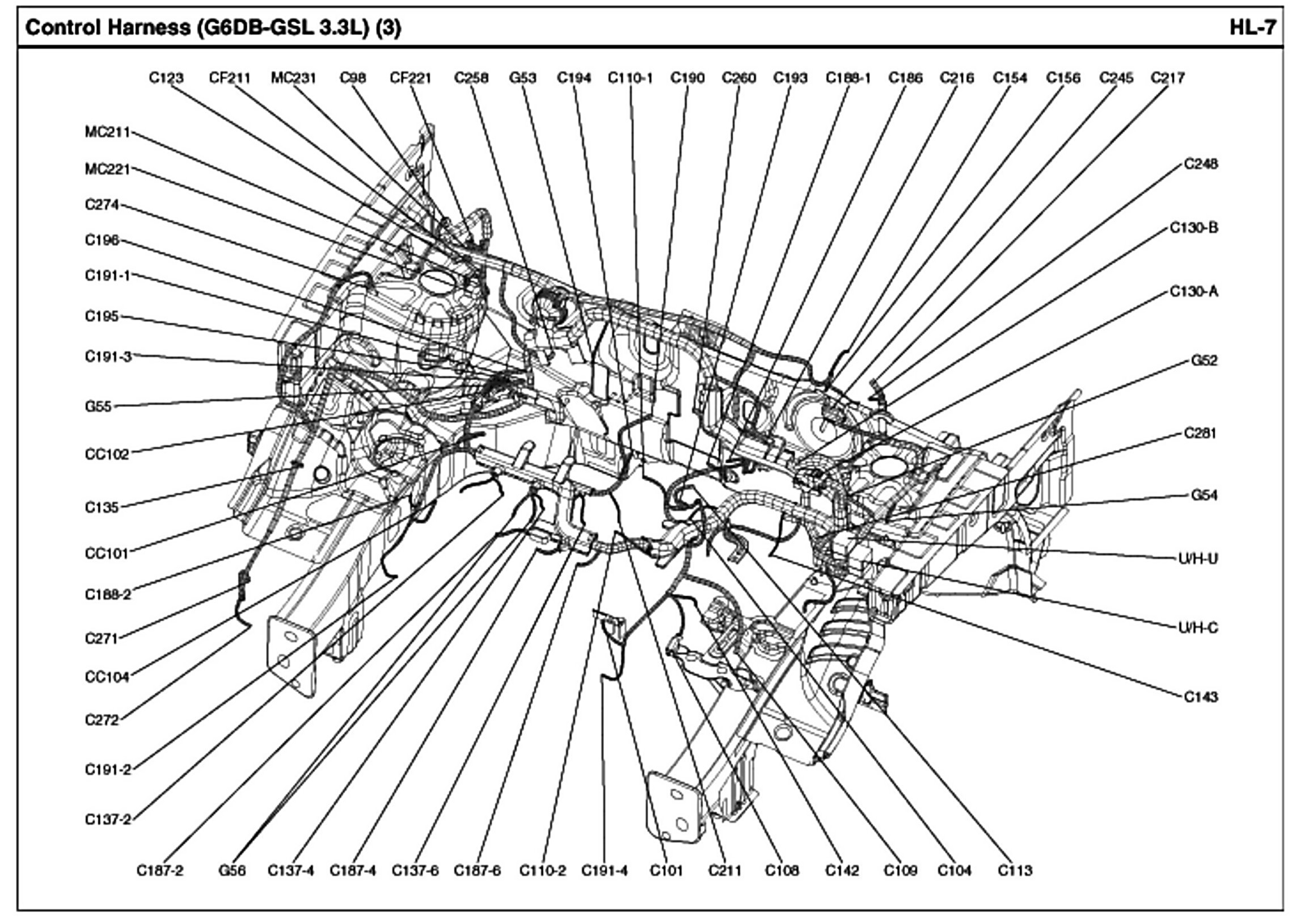 Control Harness (G6DB-GSL 3.3L) (3)

HL-7

C123 CF211 MC231 C98 CF221 C258 G53 C194 C110-1 C190 C260 C193 C188-1 C186 C216 C154 C156 C245 C217

MC211
MC221
C274
C196
C191-1
C195
C191-3
G55
CC102
C135
CC101
C188-2
C271
CC104
C272
C191-2
C137-2

C248
C130-B
C130-A
G52
C281
G54
U/H-U
U/H-C
C143

C187-2 G56 C137-4 C187-4 C137-6 C187-6 C110-2 C191-4 C101 C211 C108 C142 C109 C104 C113